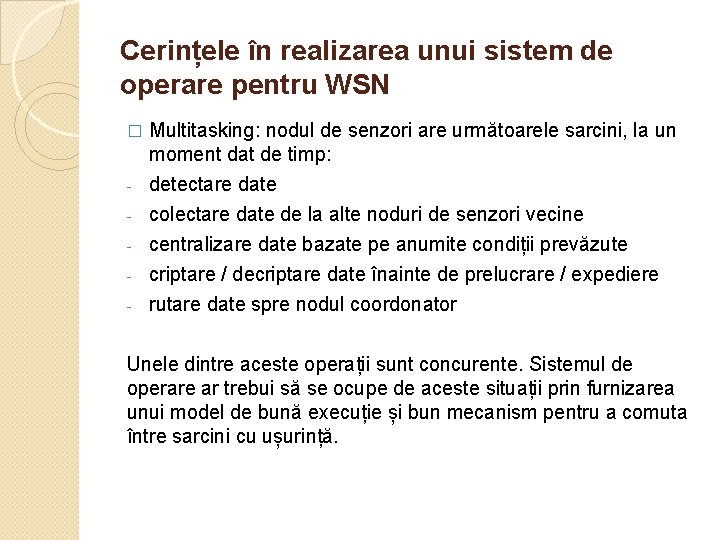 Cerințele în realizarea unui sistem de operare pentru WSN

□ Multitasking: nodul de senzori are următoarele sarcini, la un moment dat de timp:
- detectare date
- colectare date de la alte noduri de senzori vecine
- centralizare date bazate pe anumite condiții prevăzute
- criptare / decriptare date înainte de prelucrare / expediere
- rutare date spre nodul coordonator

Unele dintre aceste operații sunt concurente. Sistemul de operare ar trebui să se ocupe de aceste situații prin furnizarea unui model de bună execuție și bun mecanism pentru a comuta între sarcini cu ușurință.